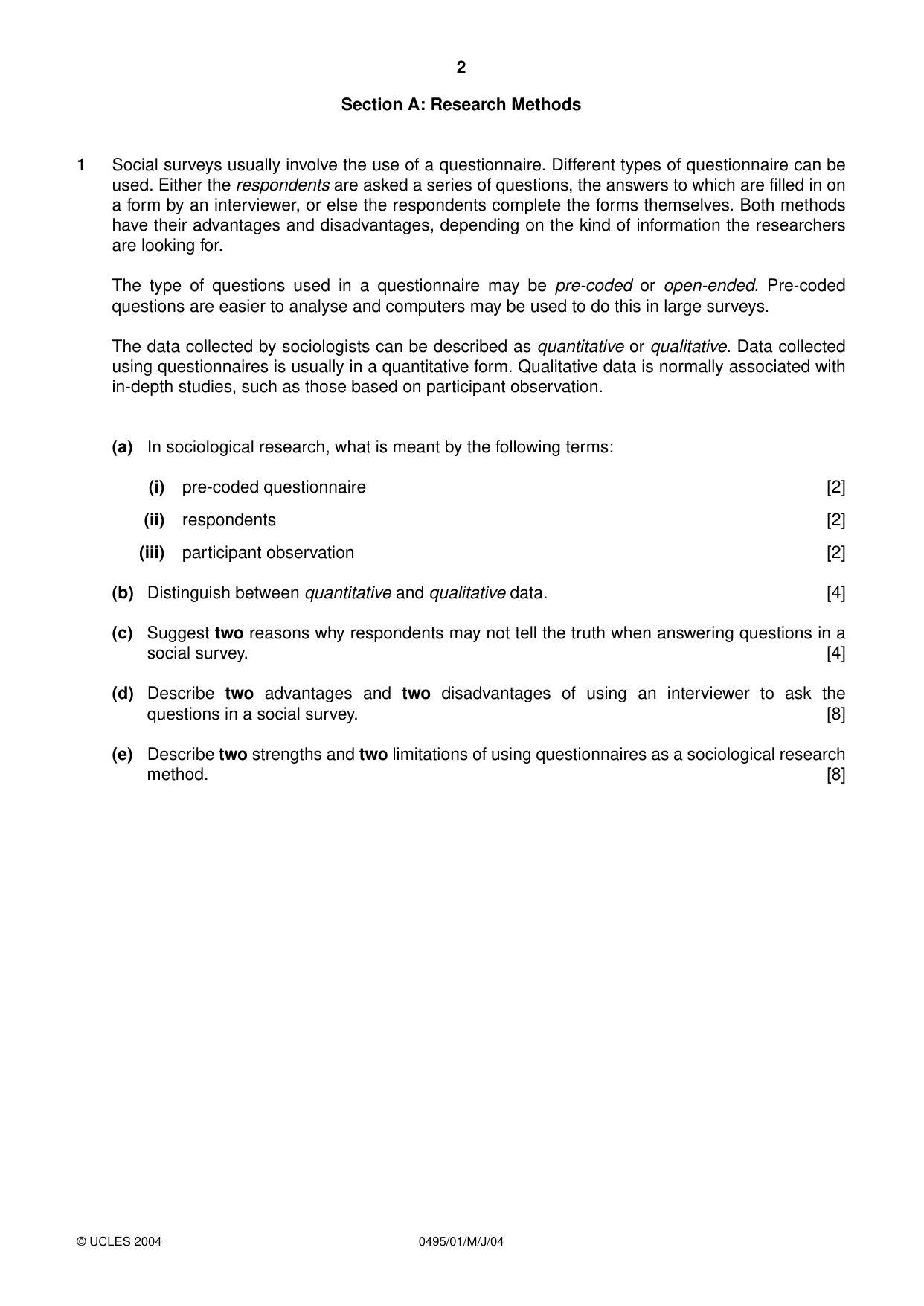 2

Section A: Research Methods

1 Social surveys usually involve the use of a questionnaire. Different types of questionnaire can be used. Either the respondents are asked a series of questions, the answers to which are filled in on a form by an interviewer, or else the respondents complete the forms themselves. Both methods have their advantages and disadvantages, depending on the kind of information the researchers are looking for.

The type of questions used in a questionnaire may be pre-coded or open-ended. Pre-coded questions are easier to analyse and computers may be used to do this in large surveys.

The data collected by sociologists can be described as quantitative or qualitative. Data collected using questionnaires is usually in a quantitative form. Qualitative data is normally associated with in-depth studies, such as those based on participant observation.

(a) In sociological research, what is meant by the following terms:

(i) pre-coded questionnaire [2]

(ii) respondents [2]

(iii) participant observation [2]

(b) Distinguish between quantitative and qualitative data. [4]

(c) Suggest two reasons why respondents may not tell the truth when answering questions in a social survey. [4]

(d) Describe two advantages and two disadvantages of using an interviewer to ask the questions in a social survey. [8]

(e) Describe two strengths and two limitations of using questionnaires as a sociological research method. [8]

© UCLES 2004 0495/01/M/J/04